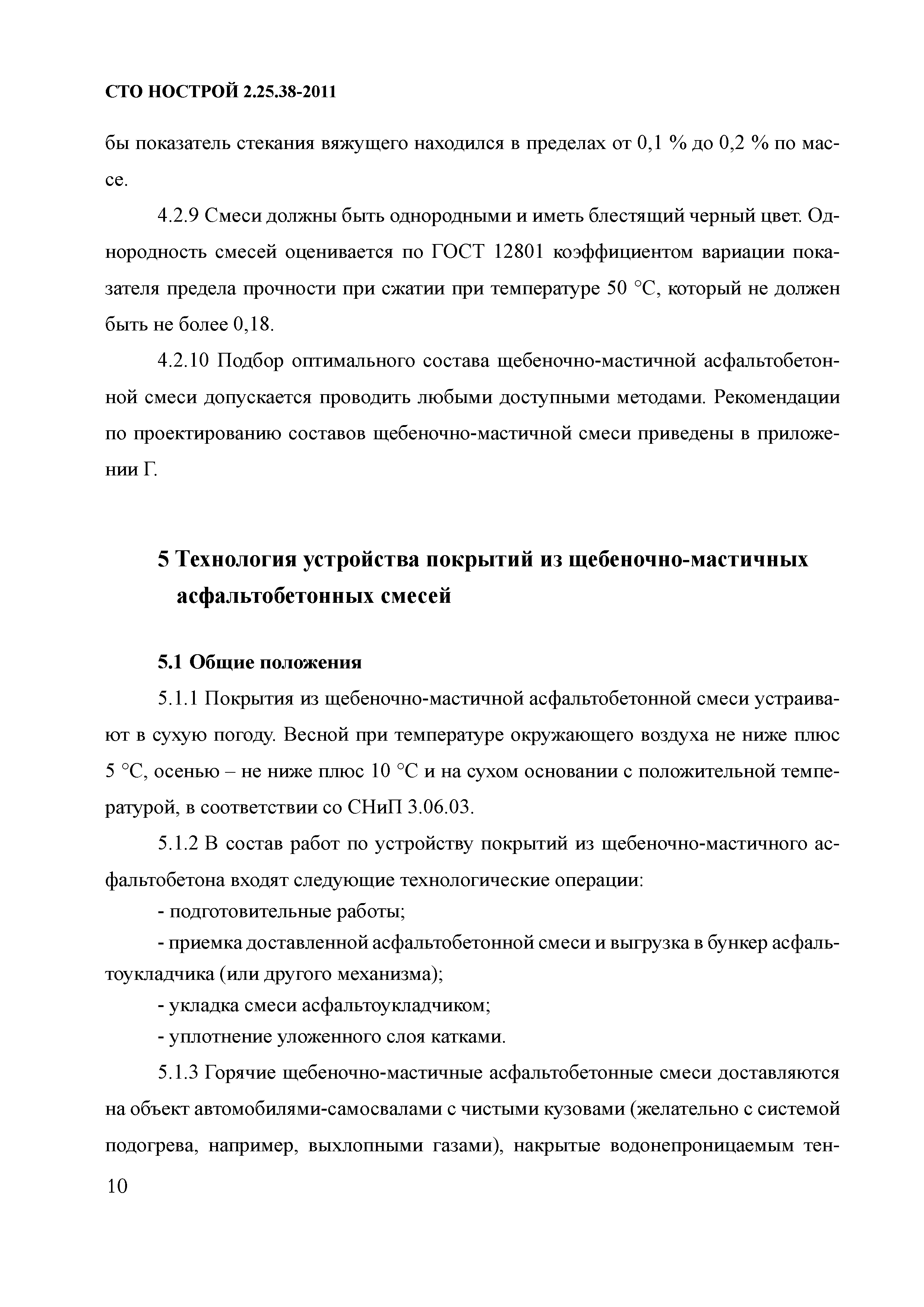 СТО НОСТРОЙ 2.25.38-2011

бы показатель стекания вяжущего находился в пределах от 0,1 % до 0,2 % по массе.

4.2.9 Смеси должны быть однородными и иметь блестящий черный цвет. Однородность смесей оценивается по ГОСТ 12801 коэффициентом вариации показателя предела прочности при сжатии при температуре 50 °С, который не должен быть не более 0,18.

4.2.10 Подбор оптимального состава щебеночно-мастичной асфальтобетонной смеси допускается проводить любыми доступными методами. Рекомендации по проектированию составов щебеночно-мастичной смеси приведены в приложении Г.

5 Технология устройства покрытий из щебеночно-мастичных асфальтобетонных смесей

5.1 Общие положения

5.1.1 Покрытия из щебеночно-мастичной асфальтобетонной смеси устраивают в сухую погоду. Весной при температуре окружающего воздуха не ниже плюс 5 °С, осенью – не ниже плюс 10 °С и на сухом основании с положительной температурой, в соответствии со СНиП 3.06.03.

5.1.2 В состав работ по устройству покрытий из щебеночно-мастичного асфальтобетона входят следующие технологические операции:

- подготовительные работы;

- приемка доставленной асфальтобетонной смеси и выгрузка в бункер асфальтоукладчика (или другого механизма);

- укладка смеси асфальтоукладчиком;

- уплотнение уложенного слоя катками.

5.1.3 Горячие щебеночно-мастичные асфальтобетонные смеси доставляются на объект автомобилями-самосвалами с чистыми кузовами (желательно с системой подогрева, например, выхлопными газами), накрытые водонепроницаемым тен-

10